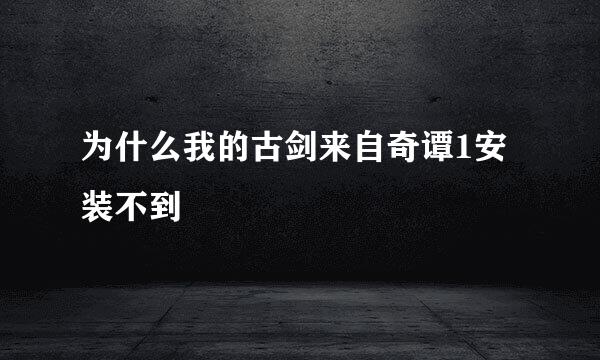 为什么我的古剑来自奇谭1安装不到